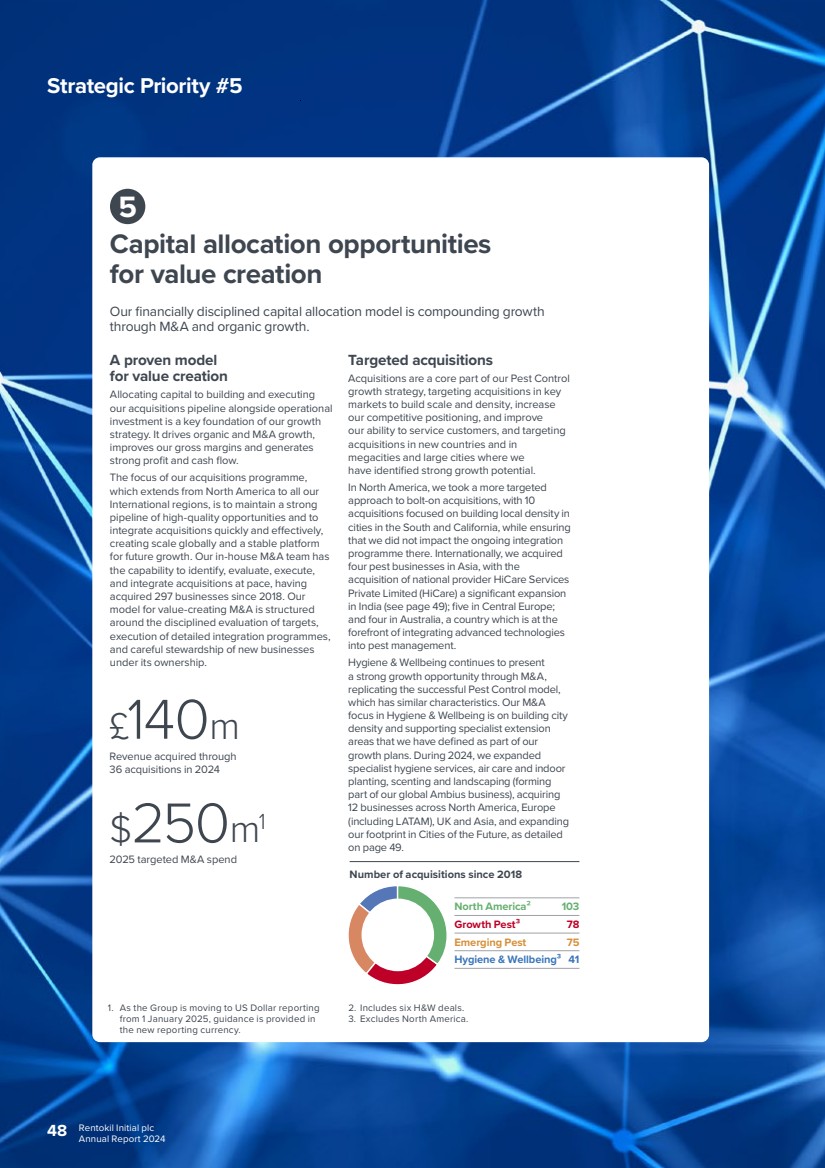 Strategic Priority #5

5

Capital allocation opportunities for value creation

Our financially disciplined capital allocation model is compounding growth through M&A and organic growth.

A proven model for value creation

Allocating capital to building and executing our acquisitions pipeline alongside operational investment is a key foundation of our growth strategy. It drives organic and M&A growth, improves our gross margins and generates strong profit and cash flow.

The focus of our acquisitions programme, which extends from North America to all our International regions, is to maintain a strong pipeline of high-quality opportunities and to integrate acquisitions quickly and effectively, creating scale globally and a stable platform for future growth. Our in-house M&A team has the capability to identify, evaluate, execute, and integrate acquisitions at pace, having acquired 297 businesses since 2018. Our model for value-creating M&A is structured around the disciplined evaluation of targets, execution of detailed integration programmes, and careful stewardship of new businesses under its ownership.

£140m

Revenue acquired through 36 acquisitions in 2024

$250m$^{1}$

2025 targeted M&A spend

Targeted acquisitions

Acquisitions are a core part of our Pest Control growth strategy, targeting acquisitions in key markets to build scale and density, increase our competitive positioning, and improve our ability to service customers, and targeting acquisitions in new countries and in megacities and large cities where we have identified strong growth potential.

In North America, we took a more targeted approach to bolt-on acquisitions, with 10 acquisitions focused on building local density in cities in the South and California, while ensuring that we did not impact the ongoing integration programme there. Internationally, we acquired four pest businesses in Asia, with the acquisition of national provider HiCare Services Private Limited (HiCare) a significant expansion in India (see page 49); five in Central Europe; and four in Australia, a country which is at the forefront of integrating advanced technologies into pest management.

Hygiene & Wellbeing continues to present a strong growth opportunity through M&A, replicating the successful Pest Control model, which has similar characteristics. Our M&A focus in Hygiene & Wellbeing is on building city density and supporting specialist extension areas that we have defined as part of our growth plans. During 2024, we expanded specialist hygiene services, air care and indoor planting, scenting and landscaping (forming part of our global Ambius business), acquiring 12 businesses across North America, Europe (including LATAM), UK and Asia, and expanding our footprint in Cities of the Future, as detailed on page 49.

Number of acquisitions since 2018

North America$^{2}$ 103
Growth Pest$^{3}$ 78
Emerging Pest 75
Hygiene & Wellbeing$^{3}$ 41

1. As the Group is moving to US Dollar reporting from 1 January 2025, guidance is provided in the new reporting currency.

2. Includes six H&W deals.
3. Excludes North America.

48 Rentokil Initial plc
Annual Report 2024